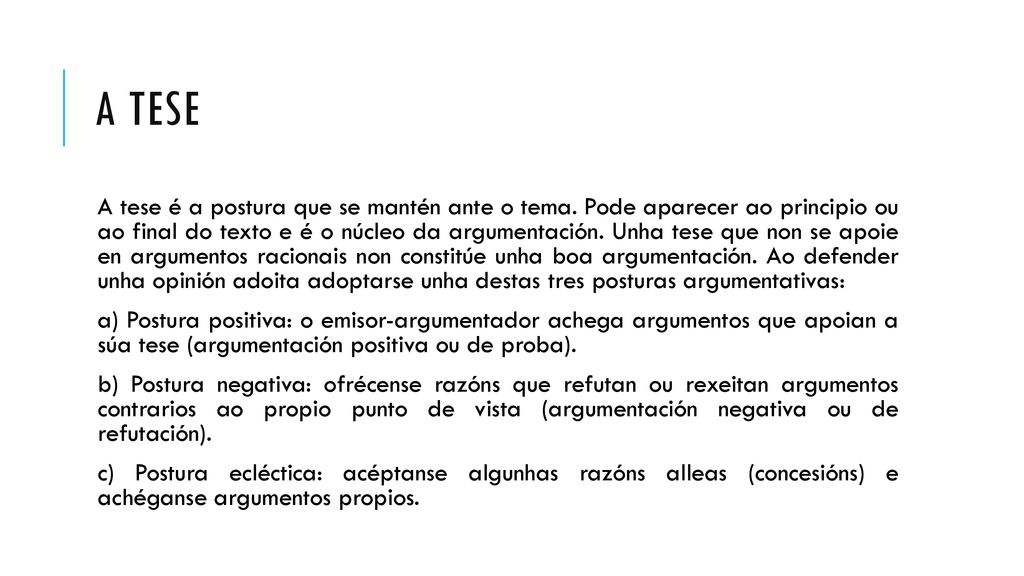 A TESE

A tese é a postura que se mantén ante o tema. Pode aparecer ao principio ou ao final do texto e é o núcleo da argumentación. Unha tese que non se apoie en argumentos racionais non constitúe unha boa argumentación. Ao defender unha opinión adoita adoptarse unha destas tres posturas argumentativas:

a) Postura positiva: o emisor-argumentador achega argumentos que apoian a súa tese (argumentación positiva ou de proba).

b) Postura negativa: ofrécense razóns que refutan ou rexeitan argumentos contrarios ao propio punto de vista (argumentación negativa ou de refutación).

c) Postura ecléctica: acéptanse algunhas razóns alleas (concesións) e achéganse argumentos propios.